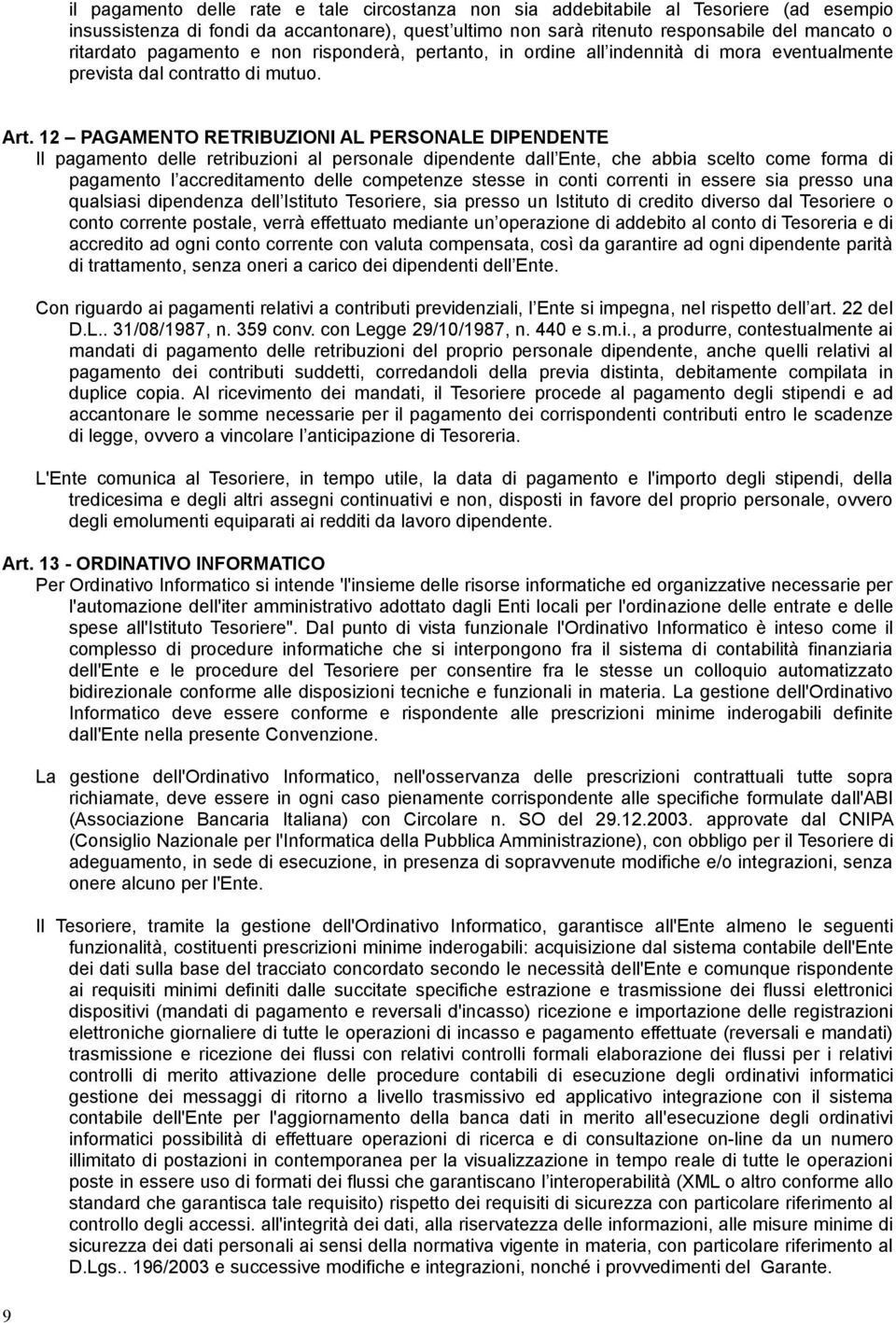 il pagamento delle rate e tale circostanza non sia addebitabile al Tesoriere (ad esempio insussistenza di fondi da accantonare), quest'ultimo non sarà ritenuto responsabile del mancato o ritardato pagamento e non risponderà, pertanto, in ordine all'indennità di mora eventualmente prevista dal contratto di mutuo.

Art. 12 – PAGAMENTO RETRIBUZIONI AL PERSONALE DIPENDENTE
Il pagamento delle retribuzioni al personale dipendente dall'Ente, che abbia scelto come forma di pagamento l'accreditamento delle competenze stesse in conti correnti in essere sia presso una qualsiasi dipendenza dell'Istituto Tesoriere, sia presso un Istituto di credito diverso dal Tesoriere o conto corrente postale, verrà effettuato mediante un'operazione di addebito al conto di Tesoreria e di accredito ad ogni conto corrente con valuta compensata, così da garantire ad ogni dipendente parità di trattamento, senza oneri a carico dei dipendenti dell'Ente.

Con riguardo ai pagamenti relativi a contributi previdenziali, l'Ente si impegna, nel rispetto dell'art. 22 del D.L.. 31/08/1987, n. 359 conv. con Legge 29/10/1987, n. 440 e s.m.i., a produrre, contestualmente ai mandati di pagamento delle retribuzioni del proprio personale dipendente, anche quelli relativi al pagamento dei contributi suddetti, corredandoli della previa distinta, debitamente compilata in duplice copia. Al ricevimento dei mandati, il Tesoriere procede al pagamento degli stipendi e ad accantonare le somme necessarie per il pagamento dei corrispondenti contributi entro le scadenze di legge, ovvero a vincolare l'anticipazione di Tesoreria.

L'Ente comunica al Tesoriere, in tempo utile, la data di pagamento e l'importo degli stipendi, della tredicesima e degli altri assegni continuativi e non, disposti in favore del proprio personale, ovvero degli emolumenti equiparati ai redditi da lavoro dipendente.

Art. 13 - ORDINATIVO INFORMATICO
Per Ordinativo Informatico si intende "l'insieme delle risorse informatiche ed organizzative necessarie per l'automazione dell'iter amministrativo adottato dagli Enti locali per l'ordinazione delle entrate e delle spese all'Istituto Tesoriere". Dal punto di vista funzionale l'Ordinativo Informatico è inteso come il complesso di procedure informatiche che si interpongono fra il sistema di contabilità finanziaria dell'Ente e le procedure del Tesoriere per consentire fra le stesse un colloquio automatizzato bidirezionale conforme alle disposizioni tecniche e funzionali in materia. La gestione dell'Ordinativo Informatico deve essere conforme e rispondente alle prescrizioni minime inderogabili definite dall'Ente nella presente Convenzione.

La gestione dell'Ordinativo Informatico, nell'osservanza delle prescrizioni contrattuali tutte sopra richiamate, deve essere in ogni caso pienamente corrispondente alle specifiche formulate dall'ABI (Associazione Bancaria Italiana) con Circolare n. SO del 29.12.2003. approvate dal CNIPA (Consiglio Nazionale per l'Informatica della Pubblica Amministrazione), con obbligo per il Tesoriere di adeguamento, in sede di esecuzione, in presenza di sopravvenute modifiche e/o integrazioni, senza onere alcuno per l'Ente.

Il Tesoriere, tramite la gestione dell'Ordinativo Informatico, garantisce all'Ente almeno le seguenti funzionalità, costituenti prescrizioni minime inderogabili: acquisizione dal sistema contabile dell'Ente dei dati sulla base del tracciato concordato secondo le necessità dell'Ente e comunque rispondente ai requisiti minimi definiti dalle succitate specifiche estrazione e trasmissione dei flussi elettronici dispositivi (mandati di pagamento e reversali d'incasso) ricezione e importazione delle registrazioni elettroniche giornaliere di tutte le operazioni di incasso e pagamento effettuate (reversali e mandati) trasmissione e ricezione dei flussi con relativi controlli formali elaborazione dei flussi per i relativi controlli di merito attivazione delle procedure contabili di esecuzione degli ordinativi informatici gestione dei messaggi di ritorno a livello trasmissivo ed applicativo integrazione con il sistema contabile dell'Ente per l'aggiornamento della banca dati in merito all'esecuzione degli ordinativi informatici possibilità di effettuare operazioni di ricerca e di consultazione on-line da un numero illimitato di postazioni in contemporanea per la visualizzazione in tempo reale di tutte le operazioni poste in essere uso di formati dei flussi che garantiscano l'interoperabilità (XML o altro conforme allo standard che garantisca tale requisito) rispetto dei requisiti di sicurezza con particolare riferimento al controllo degli accessi. all'integrità dei dati, alla riservatezza delle informazioni, alle misure minime di sicurezza dei dati personali ai sensi della normativa vigente in materia, con particolare riferimento al D.Lgs.. 196/2003 e successive modifiche e integrazioni, nonché i provvedimenti del Garante.

9